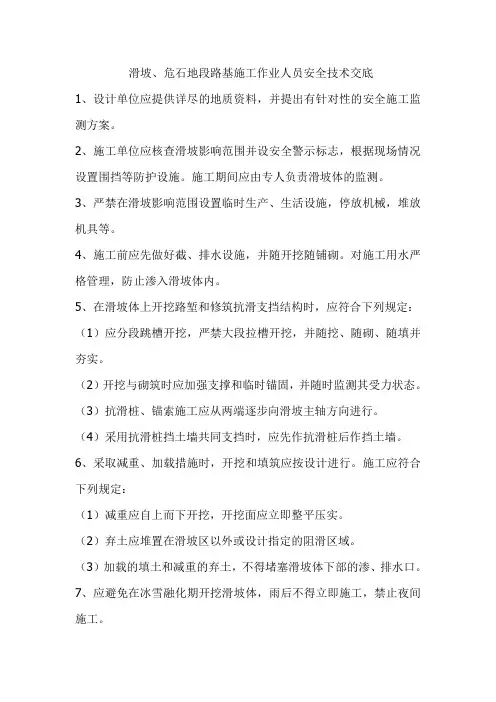 滑坡、危石地段路基施工作业人员安全技术交底

1、设计单位应提供详尽的地质资料，并提出有针对性的安全施工监测方案。

2、施工单位应核查滑坡影响范围并设安全警示标志，根据现场情况设置围挡等防护设施。施工期间应由专人负责滑坡体的监测。

3、严禁在滑坡影响范围设置临时生产、生活设施，停放机械，堆放机具等。

4、施工前应先做好截、排水设施，并随开挖随铺砌。对施工用水严格管理，防止渗入滑坡体内。

5、在滑坡体上开挖路堑和修筑抗滑支挡结构时，应符合下列规定：

（1）应分段跳槽开挖，严禁大段拉槽开挖，并随挖、随砌、随填并夯实。

（2）开挖与砌筑时应加强支撑和临时锚固，并随时监测其受力状态。

（3）抗滑桩、锚索施工应从两端逐步向滑坡主轴方向进行。

（4）采用抗滑桩挡土墙共同支挡时，应先作抗滑桩后作挡土墙。

6、采取减重、加载措施时，开挖和填筑应按设计进行。施工应符合下列规定：

（1）减重应自上而下开挖，开挖面应立即整平压实。

（2）弃土应堆置在滑坡区以外或设计指定的阻滑区域。

（3）加载的填土和减重的弃土，不得堵塞滑坡体下部的渗、排水口。

7、应避免在冰雪融化期开挖滑坡体，雨后不得立即施工，禁止夜间施工。